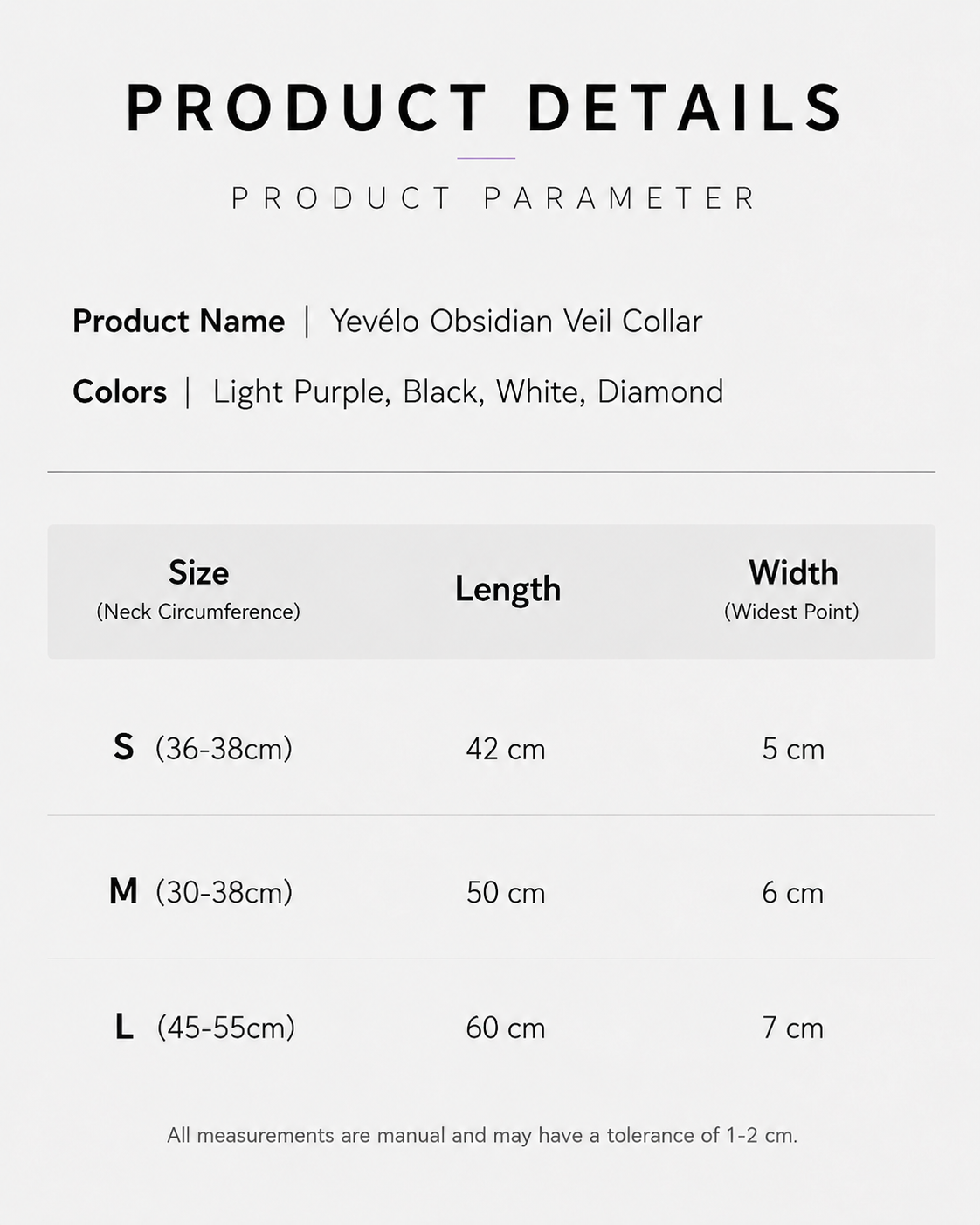 PRODUCT DETAILS

PRODUCT PARAMETER

Product Name | Yevélo Obsidian Veil Collar

Colors | Light Purple, Black, White, Diamond

| Size (Neck Circumference) | Length | Width (Widest Point) |
|---|---|---|
| S (36-38cm) | 42 cm | 5 cm |
| M (30-38cm) | 50 cm | 6 cm |
| L (45-55cm) | 60 cm | 7 cm |

All measurements are manual and may have a tolerance of 1-2 cm.